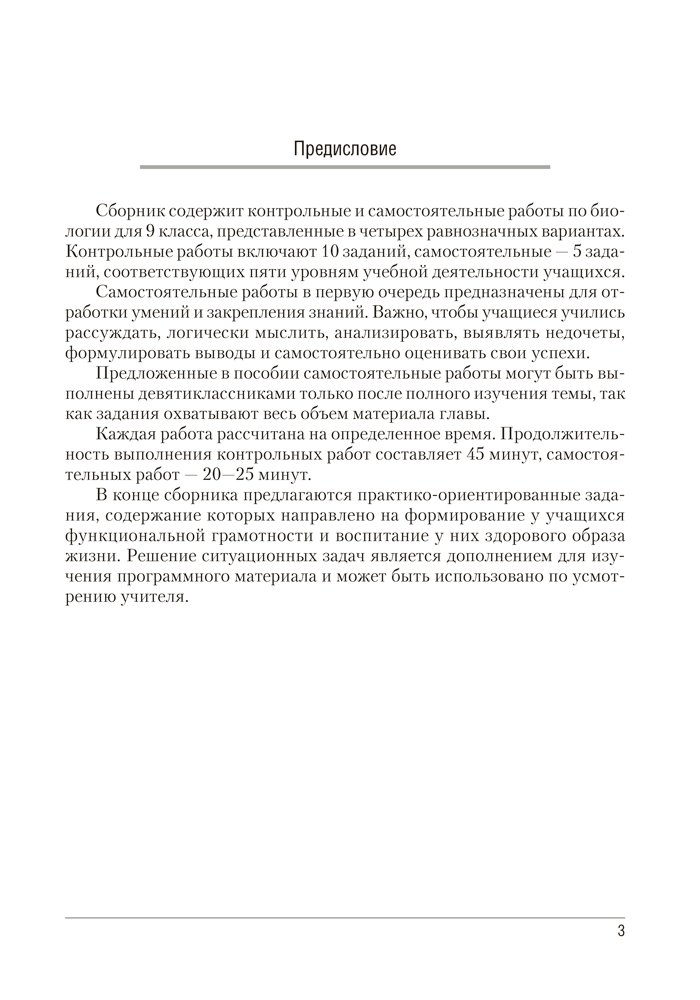 Предисловие

Сборник содержит контрольные и самостоятельные работы по биологии для 9 класса, представленные в четырех равнозначных вариантах. Контрольные работы включают 10 заданий, самостоятельные — 5 заданий, соответствующих пяти уровням учебной деятельности учащихся.

Самостоятельные работы в первую очередь предназначены для отработки умений и закрепления знаний. Важно, чтобы учащиеся учились рассуждать, логически мыслить, анализировать, выявлять недочеты, формулировать выводы и самостоятельно оценивать свои успехи.

Предложенные в пособии самостоятельные работы могут быть выполнены девятиклассниками только после полного изучения темы, так как задания охватывают весь объем материала главы.

Каждая работа рассчитана на определенное время. Продолжительность выполнения контрольных работ составляет 45 минут, самостоятельных работ — 20—25 минут.

В конце сборника предлагаются практико-ориентированные задания, содержание которых направлено на формирование у учащихся функциональной грамотности и воспитание у них здорового образа жизни. Решение ситуационных задач является дополнением для изучения программного материала и может быть использовано по усмотрению учителя.

3